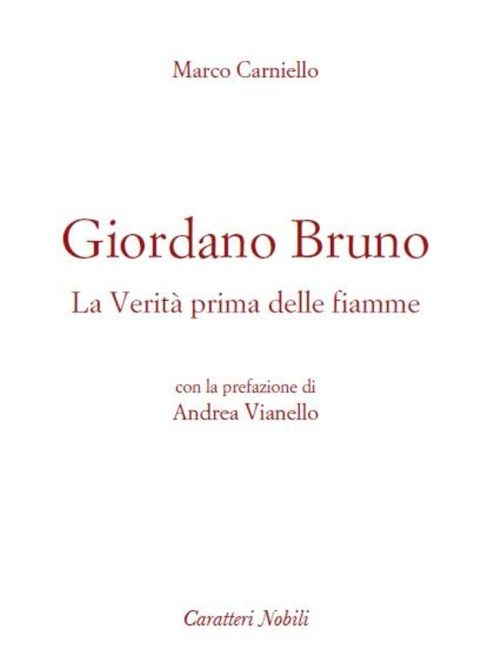 Marco Carniello

Giordano Bruno

La Verità prima delle fiamme

con la prefazione di
Andrea Vianello

Caratteri Nobili